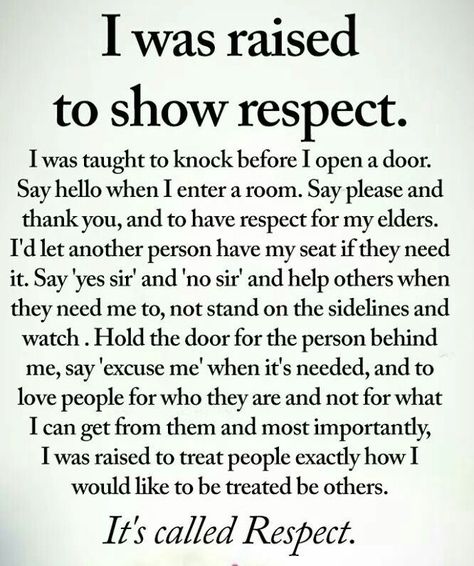 I was raised to show respect.

I was taught to knock before I open a door. Say hello when I enter a room. Say please and thank you, and to have respect for my elders. I'd let another person have my seat if they need it. Say 'yes sir' and 'no sir' and help others when they need me to, not stand on the sidelines and watch . Hold the door for the person behind me, say 'excuse me' when it's needed, and to love people for who they are and not for what I can get from them and most importantly, I was raised to treat people exactly how I would like to be treated be others.

It's called Respect.